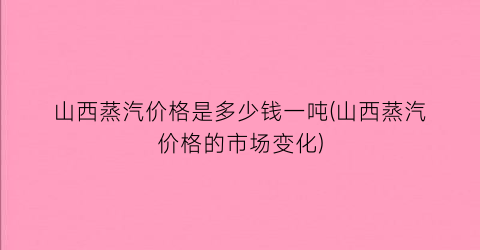 山西蒸汽价格是多少钱一吨(山西蒸汽价格的市场变化)